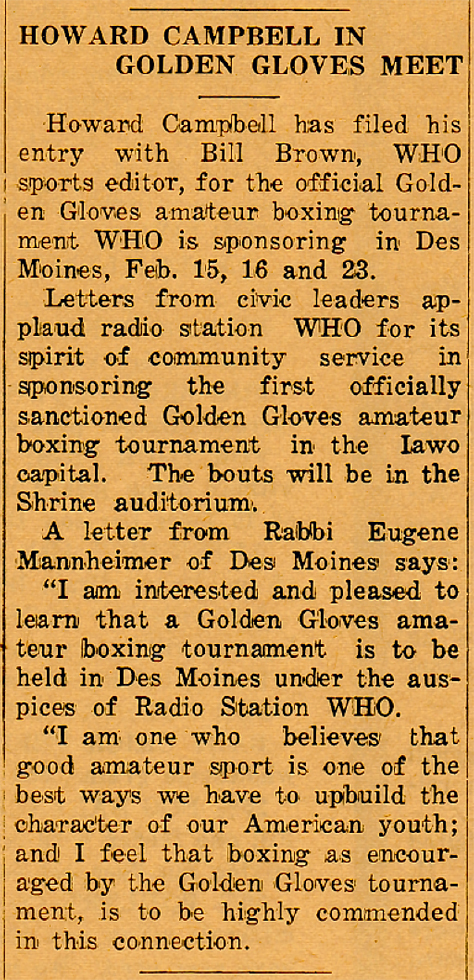 HOWARD CAMPBELL IN GOLDEN GLOVES MEET

Howard Campbell has filed his entry with Bill Brown, WHO sports editor, for the official Golden Gloves amateur boxing tournament WHO is sponsoring in Des Moines, Feb. 15, 16 and 23.

Letters from civic leaders applaud radio station WHO for its spirit of community service in sponsoring the first officially sanctioned Golden Gloves amateur boxing tournament in the Iawo capital. The bouts will be in the Shrine auditorium.

A letter from Rabbi Eugene Mannheimer of Des Moines says: "I am interested and pleased to learn that a Golden Gloves amateur boxing tournament is to be held in Des Moines under the auspices of Radio Station WHO.

"I am one who believes that good amateur sport is one of the best ways we have to upbuild the character of our American youth; and I feel that boxing as encouraged by the Golden Gloves tournament, is to be highly commended in this connection.